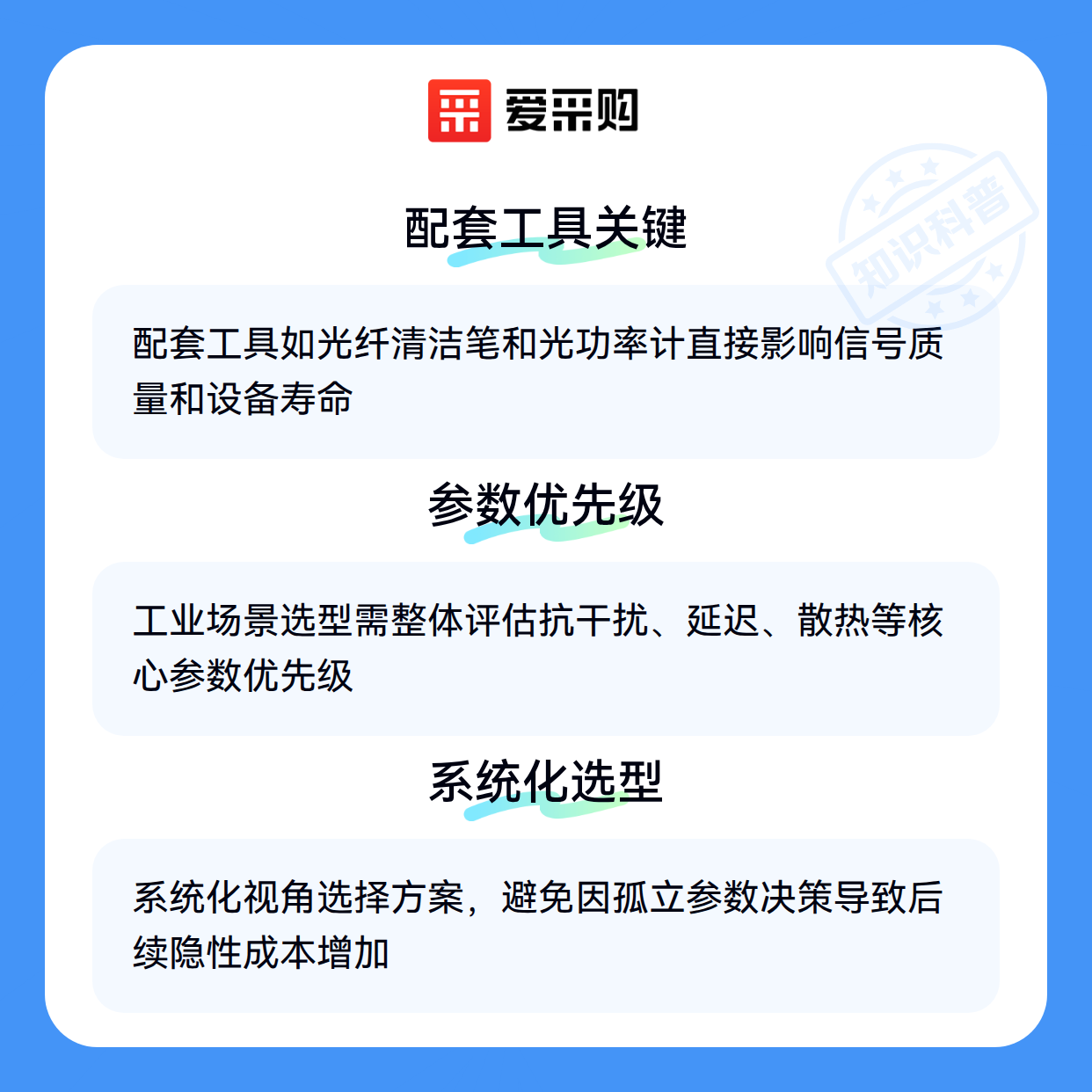 爱采购

配套工具关键

配套工具如光纤清洁笔和光功率计直接影响信号质量和设备寿命

参数优先级

工业场景选型需整体评估抗干扰、延迟、散热等核心参数优先级

系统化选型

系统化视角选择方案，避免因孤立参数决策导致后续隐性成本增加

知识科普